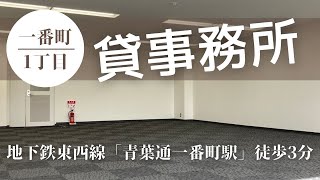 一番町
1丁目

貸事務所

地下鉄東西線「青葉通一番町駅」徒歩3分